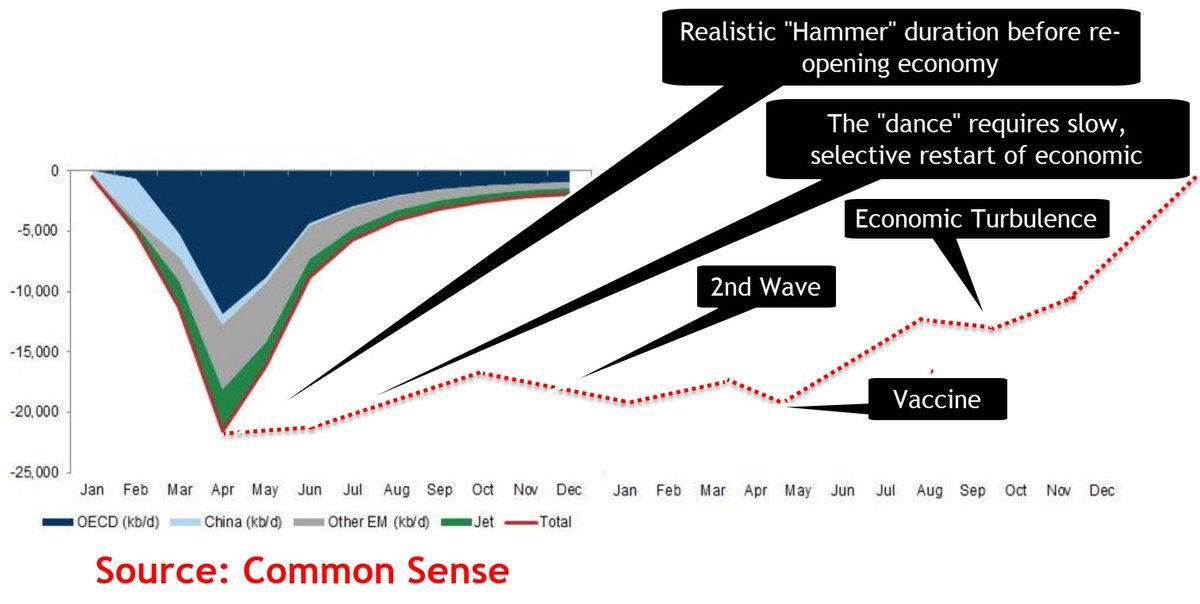 Realistic "Hammer" duration before re-opening economy

The "dance" requires slow, selective restart of economic

Economic Turbulence

2nd Wave

Vaccine

0
-5,000
-10,000
-15,000
-20,000
-25,000

Jan Feb Mar Apr May Jun Jul Aug Sep Oct Nov Dec Jan Feb Mar Apr May Jun Jul Aug Sep Oct Nov Dec

OECD (kb/d) China (kb/d) Other EM (kb/d) Jet Total

Source: Common Sense